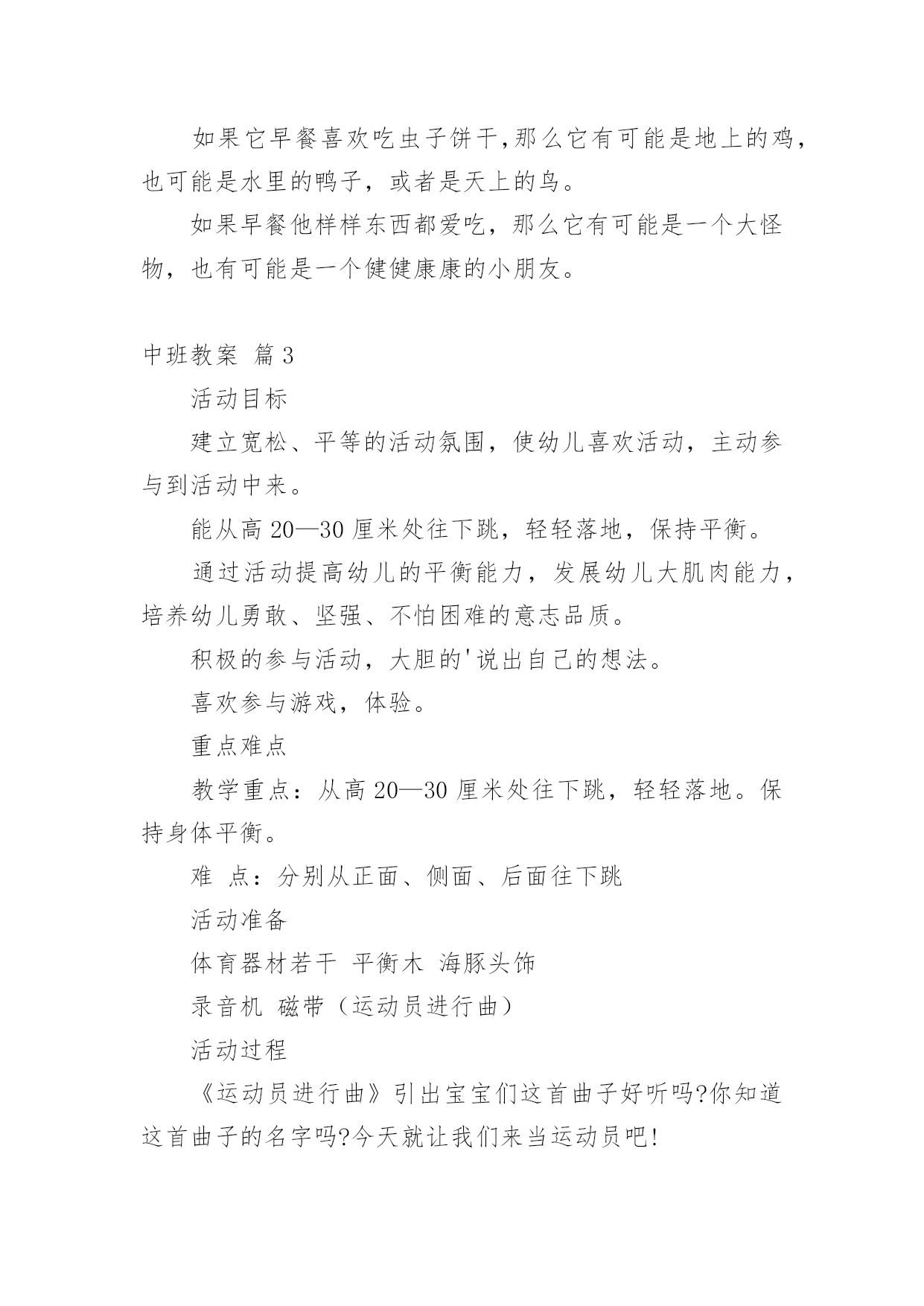 如果它早餐喜欢吃虫子饼干,那么它有可能是地上的鸡，也可能是水里的鸭子，或者是天上的鸟。

如果早餐他样样东西都爱吃，那么它有可能是一个大怪物，也有可能是一个健健康康的小朋友。

中班教案 篇3

活动目标

建立宽松、平等的活动氛围，使幼儿喜欢活动，主动参与到活动中来。

能从高20—30厘米处往下跳，轻轻落地，保持平衡。

通过活动提高幼儿的平衡能力，发展幼儿大肌肉能力，培养幼儿勇敢、坚强、不怕困难的意志品质。

积极的参与活动，大胆的'说出自己的想法。

喜欢参与游戏，体验。

重点难点

教学重点：从高20—30厘米处往下跳，轻轻落地。保持身体平衡。

难 点：分别从正面、侧面、后面往下跳

活动准备

体育器材若干 平衡木 海豚头饰

录音机 磁带（运动员进行曲）

活动过程

《运动员进行曲》引出宝宝们这首曲子好听吗?你知道这首曲子的名字吗?今天就让我们来当运动员吧!